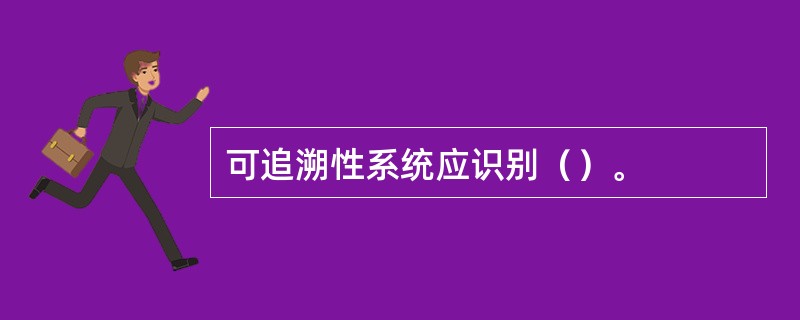 可追溯性系统应识别（）。